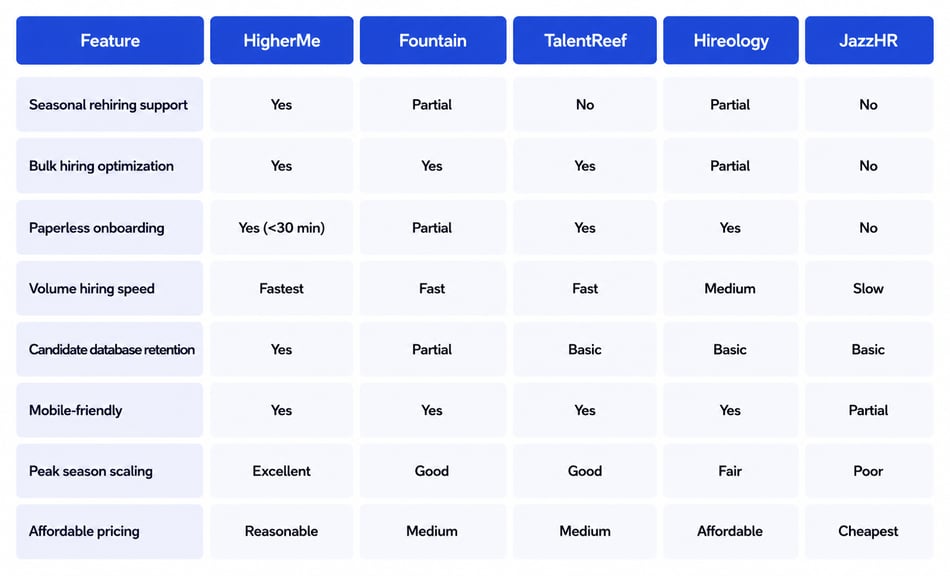 | Feature | HigherMe | Fountain | TalentReef | Hireology | JazzHR |
|---|---|---|---|---|---|
| Seasonal rehiring support | Yes | Partial | No | Partial | No |
| Bulk hiring optimization | Yes | Yes | Yes | Partial | No |
| Paperless onboarding | Yes (<30 min) | Partial | Yes | Yes | No |
| Volume hiring speed | Fastest | Fast | Fast | Medium | Slow |
| Candidate database retention | Yes | Partial | Basic | Basic | Basic |
| Mobile-friendly | Yes | Yes | Yes | Yes | Partial |
| Peak season scaling | Excellent | Good | Good | Fair | Poor |
| Affordable pricing | Reasonable | Medium | Medium | Affordable | Cheapest |